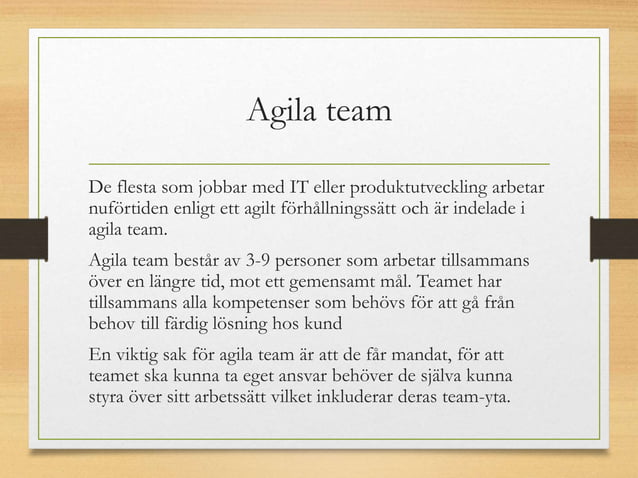 Agila team

De flesta som jobbar med IT eller produktutveckling arbetar nuförtiden enligt ett agilt förhållningssätt och är indelade i agila team.

Agila team består av 3-9 personer som arbetar tillsammans över en längre tid, mot ett gemensamt mål. Teamet har tillsammans alla kompetenser som behövs för att gå från behov till färdig lösning hos kund

En viktig sak för agila team är att de får mandat, för att teamet ska kunna ta eget ansvar behöver de själva kunna styra över sitt arbetssätt vilket inkluderar deras team-yta.